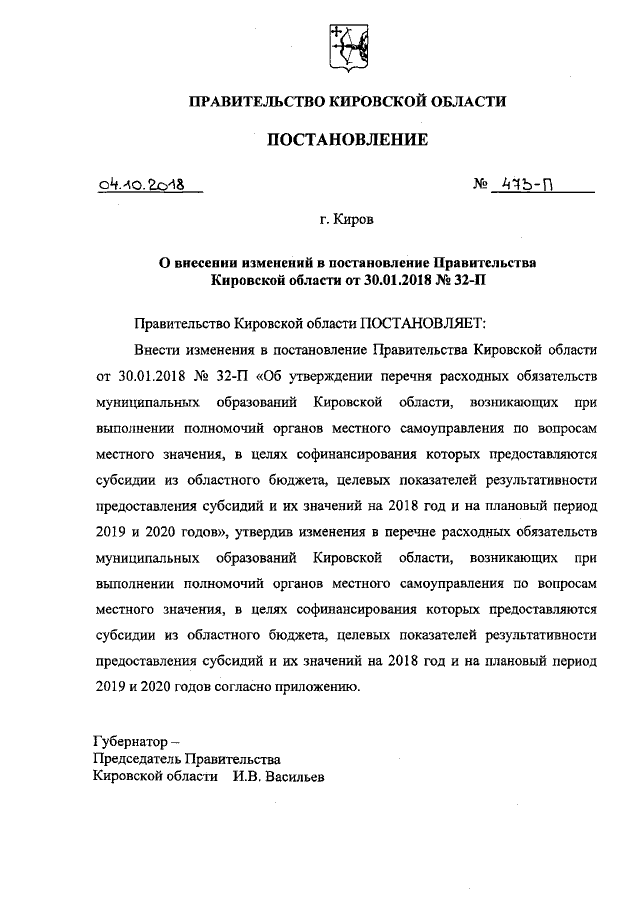 ПРАВИТЕЛЬСТВО КИРОВСКОЙ ОБЛАСТИ

ПОСТАНОВЛЕНИЕ

04.10.2018

№ 473-П

г. Киров

О внесении изменений в постановление Правительства Кировской области от 30.01.2018 № 32-П

Правительство Кировской области ПОСТАНОВЛЯЕТ:

Внести изменения в постановление Правительства Кировской области от 30.01.2018 № 32-П «Об утверждении перечня расходных обязательств муниципальных образований Кировской области, возникающих при выполнении полномочий органов местного самоуправления по вопросам местного значения, в целях софинансирования которых предоставляются субсидии из областного бюджета, целевых показателей результативности предоставления субсидий и их значений на 2018 год и на плановый период 2019 и 2020 годов», утвердив изменения в перечне расходных обязательств муниципальных образований Кировской области, возникающих при выполнении полномочий органов местного самоуправления по вопросам местного значения, в целях софинансирования которых предоставляются субсидии из областного бюджета, целевых показателей результативности предоставления субсидий и их значений на 2018 год и на плановый период 2019 и 2020 годов согласно приложению.

Губернатор –
Председатель Правительства
Кировской области И.В. Васильев